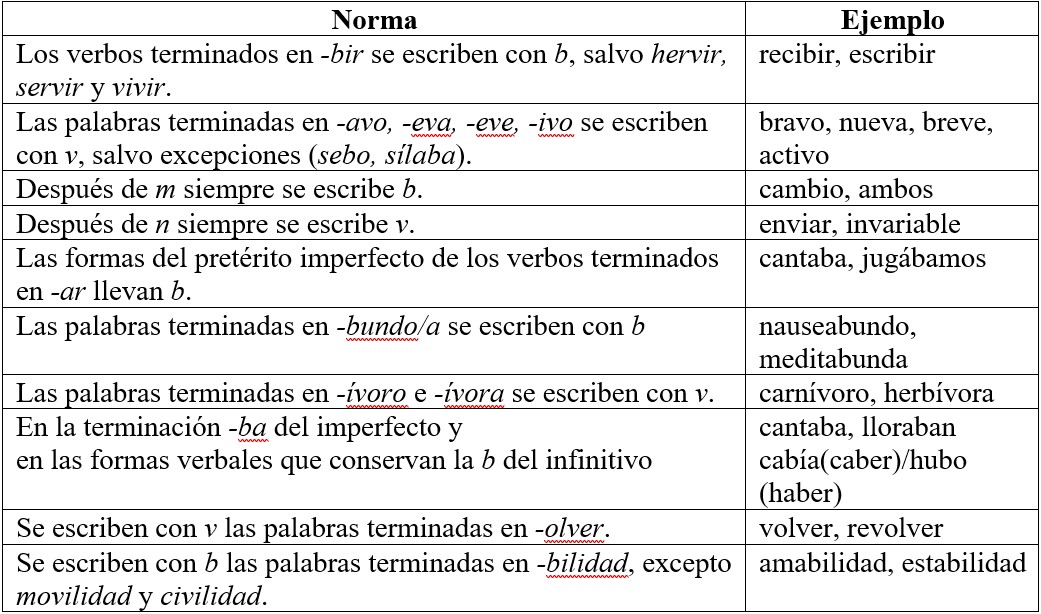 | Norma | Ejemplo |
|---|---|
| Los verbos terminados en -bir se escriben con b, salvo hervir, servir y vivir. | recibir, escribir |
| Las palabras terminadas en -avo, -eva, -eve, -ivo se escriben con v, salvo excepciones (sebo, sílaba). | bravo, nueva, breve, activo |
| Después de m siempre se escribe b. | cambio, ambos |
| Después de n siempre se escribe v. | enviar, invariable |
| Las formas del pretérito imperfecto de los verbos terminados en -ar llevan b. | cantaba, jugábamos |
| Las palabras terminadas en -bundo/a se escriben con b | nauseabundo, meditabunda |
| Las palabras terminadas en -ívoro e -ívora se escriben con v. | carnívoro, herbívora |
| En la terminación -ba del imperfecto y en las formas verbales que conservan la b del infinitivo | cantaba, lloraban cabía(caber)/hubo (haber) |
| Se escriben con v las palabras terminadas en -olver. | volver, revolver |
| Se escriben con b las palabras terminadas en -bilidad, excepto movilidad y civilidad. | amabilidad, estabilidad |